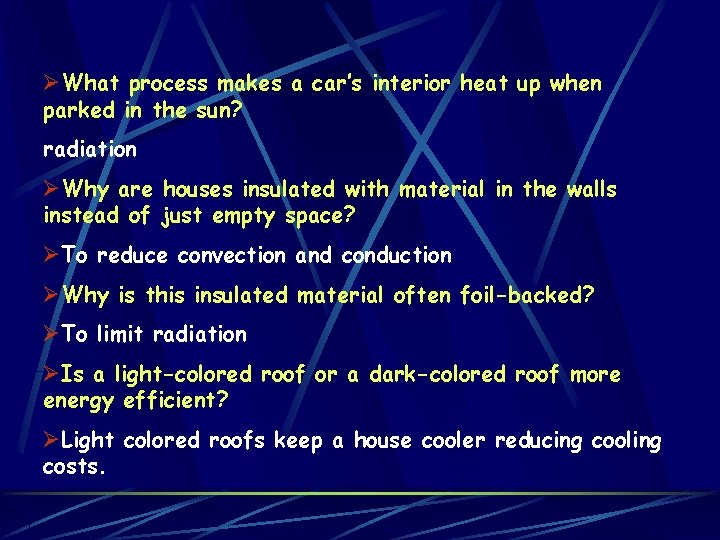 ➢What process makes a car's interior heat up when parked in the sun?

radiation

➢Why are houses insulated with material in the walls instead of just empty space?

➢To reduce convection and conduction

➢Why is this insulated material often foil-backed?

➢To limit radiation

➢Is a light-colored roof or a dark-colored roof more energy efficient?

➢Light colored roofs keep a house cooler reducing cooling costs.